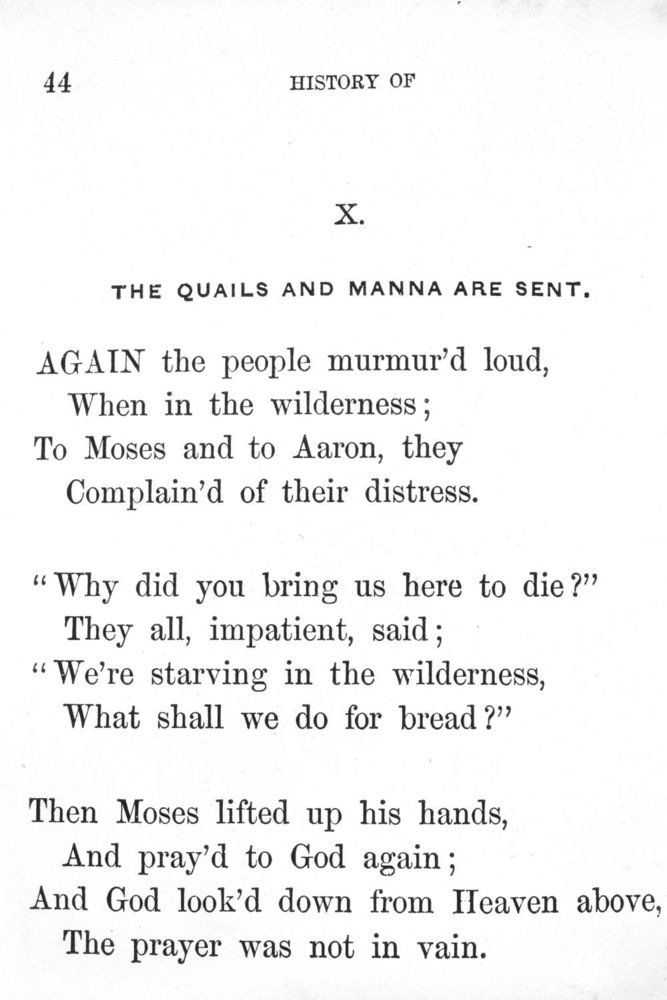 44 HISTORY OF

X.

THE QUAILS AND MANNA ARE SENT.

AGAIN the people murmur'd loud,
When in the wilderness;
To Moses and to Aaron, they
Complain'd of their distress.

"Why did you bring us here to die?"
They all, impatient, said;
"We're starving in the wilderness,
What shall we do for bread?"

Then Moses lifted up his hands,
And pray'd to God again;
And God look'd down from Heaven above,
The prayer was not in vain.